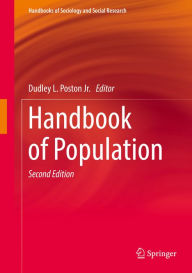 Handbooks of Sociology and Social Research

Dudley L. Poston Jr. Editor

Handbook of Population

Second Edition

Springer